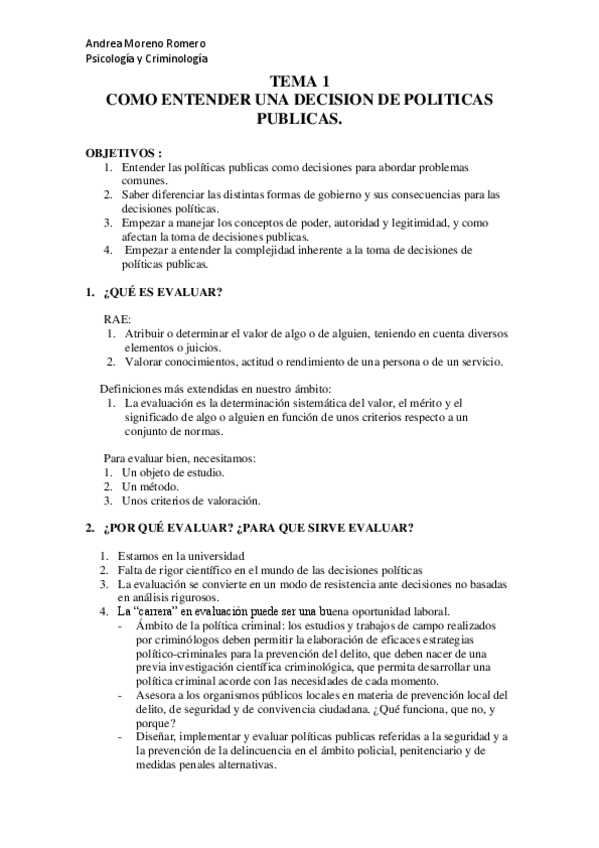 Andrea Moreno Romero
Psicología y Criminología

TEMA 1
COMO ENTENDER UNA DECISION DE POLITICAS PUBLICAS.

OBJETIVOS :
1. Entender las políticas publicas como decisiones para abordar problemas comunes.
2. Saber diferenciar las distintas formas de gobierno y sus consecuencias para las decisiones políticas.
3. Empezar a manejar los conceptos de poder, autoridad y legitimidad, y como afectan la toma de decisiones publicas.
4. Empezar a entender la complejidad inherente a la toma de decisiones de políticas publicas.

1. ¿QUÉ ES EVALUAR?

RAE:
1. Atribuir o determinar el valor de algo o de alguien, teniendo en cuenta diversos elementos o juicios.
2. Valorar conocimientos, actitud o rendimiento de una persona o de un servicio.

Definiciones más extendidas en nuestro ámbito:
1. La evaluación es la determinación sistemática del valor, el mérito y el significado de algo o alguien en función de unos criterios respecto a un conjunto de normas.

Para evaluar bien, necesitamos:
1. Un objeto de estudio.
2. Un método.
3. Unos criterios de valoración.

2. ¿POR QUÉ EVALUAR? ¿PARA QUE SIRVE EVALUAR?

1. Estamos en la universidad
2. Falta de rigor científico en el mundo de las decisiones políticas
3. La evaluación se convierte en un modo de resistencia ante decisiones no basadas en análisis rigurosos.
4. La "carrera" en evaluación puede ser una buena oportunidad laboral.
- Ámbito de la política criminal: los estudios y trabajos de campo realizados por criminólogos deben permitir la elaboración de eficaces estrategias político-criminales para la prevención del delito, que deben nacer de una previa investigación científica criminológica, que permita desarrollar una política criminal acorde con las necesidades de cada momento.
- Asesora a los organismos públicos locales en materia de prevención local del delito, de seguridad y de convivencia ciudadana. ¿Qué funciona, que no, y porque?
- Diseñar, implementar y evaluar políticas publicas referidas a la seguridad y a la prevención de la delincuencia en el ámbito policial, penitenciario y de medidas penales alternativas.